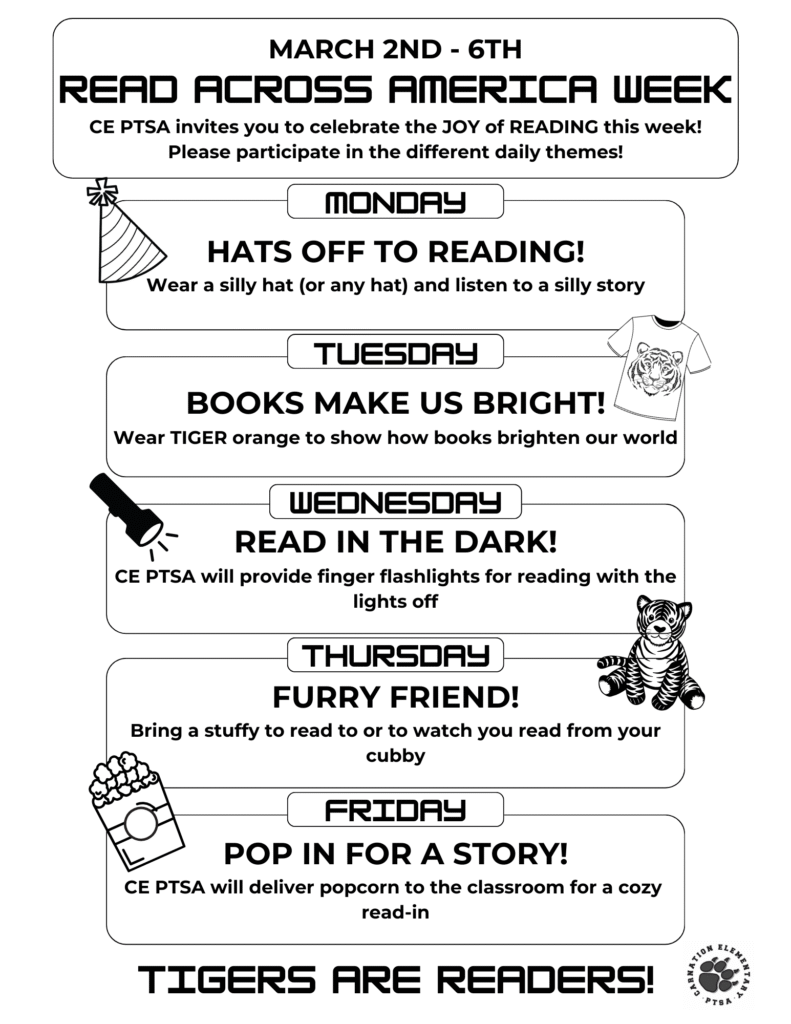 MARCH 2ND - 6TH

READ ACROSS AMERICA WEEK

CE PTSA invites you to celebrate the JOY of READING this week! Please participate in the different daily themes!

MONDAY

HATS OFF TO READING!

Wear a silly hat (or any hat) and listen to a silly story

TUESDAY

BOOKS MAKE US BRIGHT!

Wear TIGER orange to show how books brighten our world

WEDNESDAY

READ IN THE DARK!

CE PTSA will provide finger flashlights for reading with the lights off

THURSDAY

FURRY FRIEND!

Bring a stuffy to read to or to watch you read from your cubby

FRIDAY

POP IN FOR A STORY!

CE PTSA will deliver popcorn to the classroom for a cozy read-in

TIGERS ARE READERS!

CARNATION ELEMENTARY PTSA